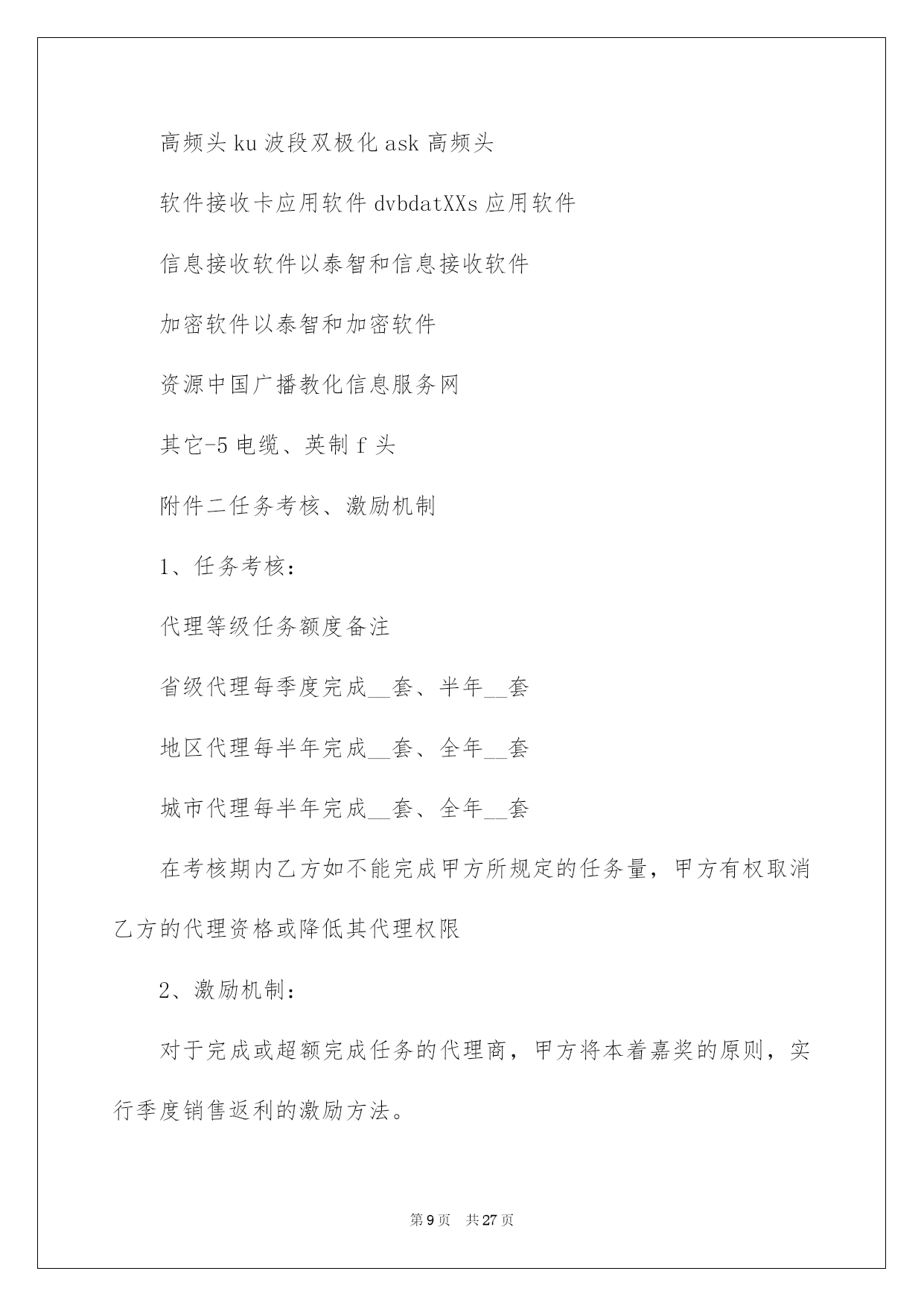 高频头 ku 波段双极化 ask 高频头

软件接收卡应用软件 dvbdatXXs 应用软件

信息接收软件以泰智和信息接收软件

加密软件以泰智和加密软件

资源中国广播教化信息服务网

其它-5 电缆、英制 f 头

附件二任务考核、激励机制

1、任务考核：

代理等级任务额度备注

省级代理每季度完成__套、半年__套

地区代理每半年完成__套、全年__套

城市代理每半年完成__套、全年__套

在考核期内乙方如不能完成甲方所规定的任务量，甲方有权取消乙方的代理资格或降低其代理权限

2、激励机制：

对于完成或超额完成任务的代理商，甲方将本着嘉奖的原则，实行季度销售返利的激励方法。

第 9 页 共 27 页